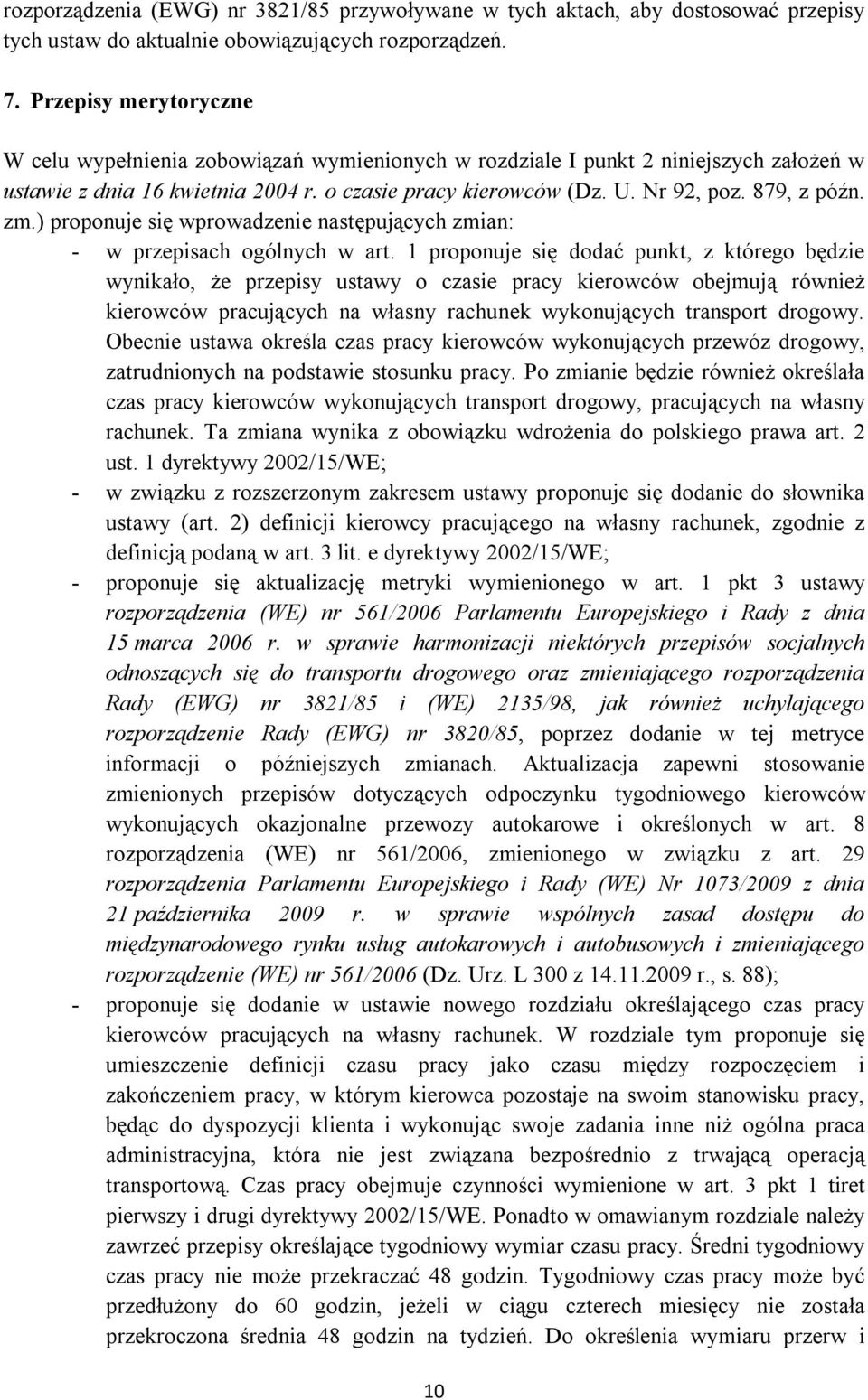 rozporządzenia (EWG) nr 3821/85 przywoływane w tych aktach, aby dostosować przepisy tych ustaw do aktualnie obowiązujących rozporządzeń.

7. Przepisy merytoryczne

W celu wypełnienia zobowiązań wymienionych w rozdziale I punkt 2 niniejszych założeń w ustawie z dnia 16 kwietnia 2004 r. o czasie pracy kierowców (Dz. U. Nr 92, poz. 879, z późn. zm.) proponuje się wprowadzenie następujących zmian:

- w przepisach ogólnych w art. 1 proponuje się dodać punkt, z którego będzie wynikało, że przepisy ustawy o czasie pracy kierowców obejmują również kierowców pracujących na własny rachunek wykonujących transport drogowy. Obecnie ustawa określa czas pracy kierowców wykonujących przewóz drogowy, zatrudnionych na podstawie stosunku pracy. Po zmianie będzie również określała czas pracy kierowców wykonujących transport drogowy, pracujących na własny rachunek. Ta zmiana wynika z obowiązku wdrożenia do polskiego prawa art. 2 ust. 1 dyrektywy 2002/15/WE;

- w związku z rozszerzonym zakresem ustawy proponuje się dodanie do słownika ustawy (art. 2) definicji kierowcy pracującego na własny rachunek, zgodnie z definicją podaną w art. 3 lit. e dyrektywy 2002/15/WE;

- proponuje się aktualizację metryki wymienionego w art. 1 pkt 3 ustawy rozporządzenia (WE) nr 561/2006 Parlamentu Europejskiego i Rady z dnia 15 marca 2006 r. w sprawie harmonizacji niektórych przepisów socjalnych odnoszących się do transportu drogowego oraz zmieniającego rozporządzenia Rady (EWG) nr 3821/85 i (WE) 2135/98, jak również uchylającego rozporządzenie Rady (EWG) nr 3820/85, poprzez dodanie w tej metryce informacji o późniejszych zmianach. Aktualizacja zapewni stosowanie zmienionych przepisów dotyczących odpoczynku tygodniowego kierowców wykonujących okazjonalne przewozy autokarowe i określonych w art. 8 rozporządzenia (WE) nr 561/2006, zmienionego w związku z art. 29 rozporządzenia Parlamentu Europejskiego i Rady (WE) Nr 1073/2009 z dnia 21 października 2009 r. w sprawie wspólnych zasad dostępu do międzynarodowego rynku usług autokarowych i autobusowych i zmieniającego rozporządzenie (WE) nr 561/2006 (Dz. Urz. L 300 z 14.11.2009 r., s. 88);

- proponuje się dodanie w ustawie nowego rozdziału określającego czas pracy kierowców pracujących na własny rachunek. W rozdziale tym proponuje się umieszczenie definicji czasu pracy jako czasu między rozpoczęciem i zakończeniem pracy, w którym kierowca pozostaje na swoim stanowisku pracy, będąc do dyspozycji klienta i wykonując swoje zadania inne niż ogólna praca administracyjna, która nie jest związana bezpośrednio z trwającą operacją transportową. Czas pracy obejmuje czynności wymienione w art. 3 pkt 1 tiret pierwszy i drugi dyrektywy 2002/15/WE. Ponadto w omawianym rozdziale należy zawrzeć przepisy określające tygodniowy wymiar czasu pracy. Średni tygodniowy czas pracy nie może przekraczać 48 godzin. Tygodniowy czas pracy może być przedłużony do 60 godzin, jeżeli w ciągu czterech miesięcy nie została przekroczona średnia 48 godzin na tydzień. Do określenia wymiaru przerw i

10